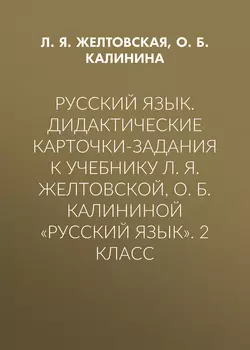 Л. Я. ЖЕЛТОВСКАЯ, О. Б. КАЛИНИНА

РУССКИЙ ЯЗЫК. ДИДАКТИЧЕСКИЕ КАРТОЧКИ-ЗАДАНИЯ К УЧЕБНИКУ Л. Я. ЖЕЛТОВСКОЙ, О. Б. КАЛИНИНОЙ «РУССКИЙ ЯЗЫК». 2 КЛАСС